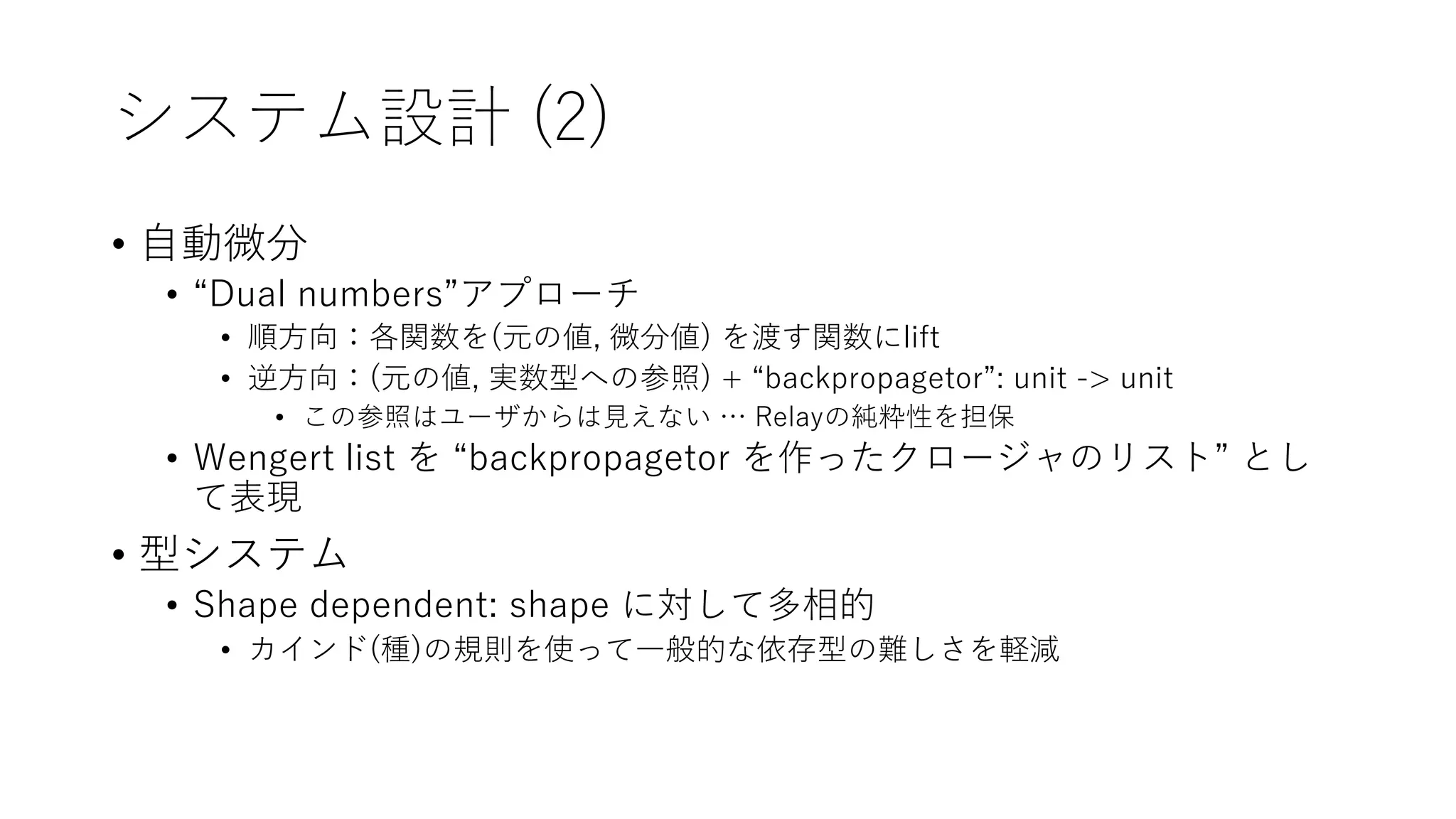 システム設計 (2)

• 自動微分
  • “Dual numbers”アプローチ
    • 順方向：各関数を(元の値, 微分値) を渡す関数にlift
    • 逆方向：(元の値, 実数型への参照) + “backpropagetor”: unit -> unit
      • この参照はユーザからは見えない … Relayの純粋性を担保
  • Wengert list を “backpropagetor を作ったクロージャのリスト” として表現
• 型システム
  • Shape dependent: shape に対して多相的
    • カインド(種)の規則を使って一般的な依存型の難しさを軽減